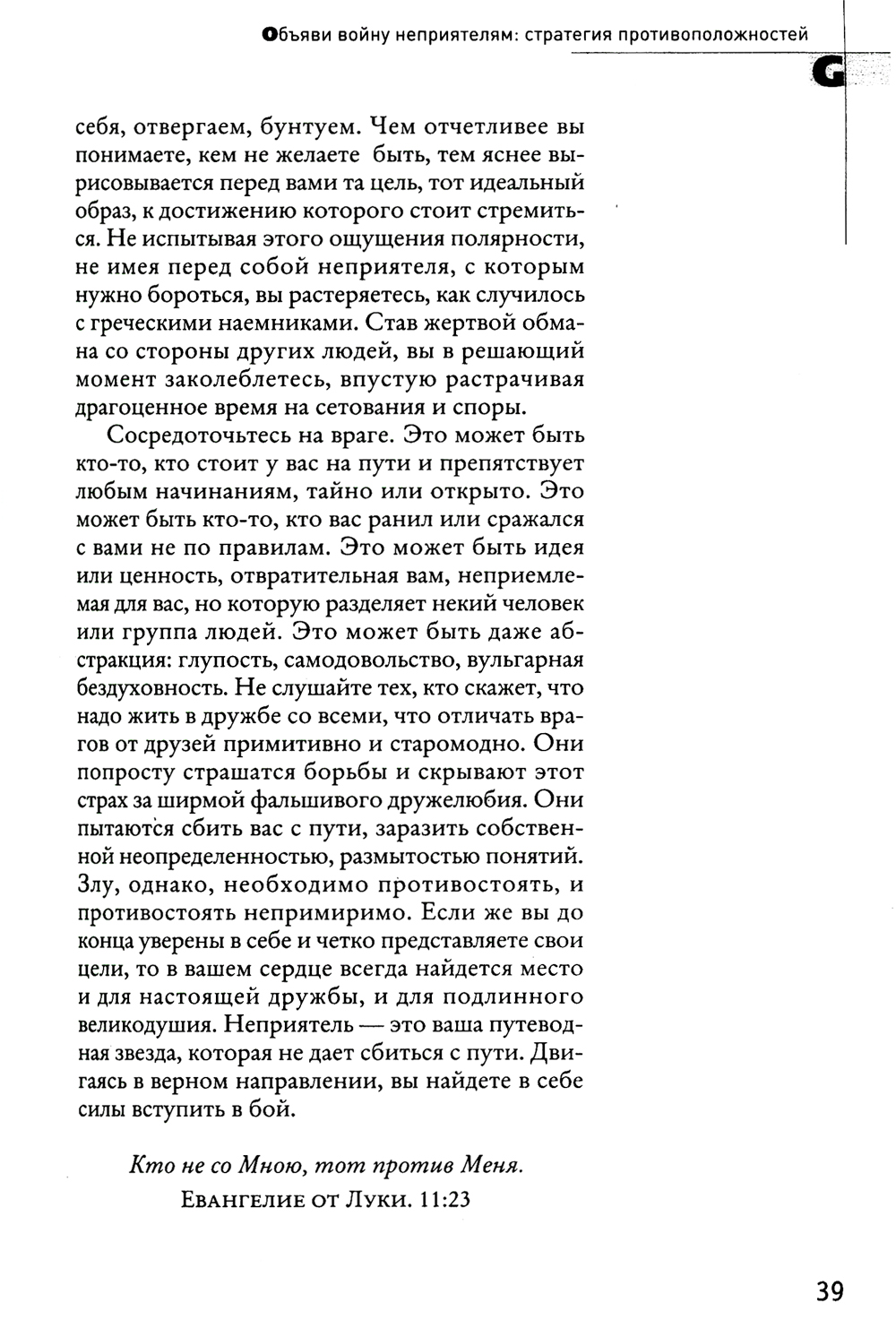 Объяви войну неприятелям: стратегия противоположностей

G

себя, отвергаем, бунтуем. Чем отчетливее вы понимаете, кем не желаете быть, тем яснее вырисовывается перед вами та цель, тот идеальный образ, к достижению которого стоит стремиться. Не испытывая этого ощущения полярности, не имея перед собой неприятеля, с которым нужно бороться, вы растеряетесь, как случилось с греческими наемниками. Став жертвой обмана со стороны других людей, вы в решающий момент заколеблетесь, впустую растрачивая драгоценное время на сетования и споры.

Сосредоточьтесь на враге. Это может быть кто-то, кто стоит у вас на пути и препятствует любым начинаниям, тайно или открыто. Это может быть кто-то, кто вас ранил или сражался с вами не по правилам. Это может быть идея или ценность, отвратительная вам, неприемлемая для вас, но которую разделяет некий человек или группа людей. Это может быть даже абстракция: глупость, самодовольство, вульгарная бездуховность. Не слушайте тех, кто скажет, что надо жить в дружбе со всеми, что отличать врагов от друзей примитивно и старомодно. Они попросту страшатся борьбы и скрывают этот страх за ширмой фальшивого дружелюбия. Они пытаются сбить вас с пути, заразить собственной неопределенностью, размытостью понятий. Злу, однако, необходимо противостоять, и противостоять непримиримо. Если же вы до конца уверены в себе и четко представляете свои цели, то в вашем сердце всегда найдется место и для настоящей дружбы, и для подлинного великодушия. Неприятель — это ваша путеводная звезда, которая не дает сбиться с пути. Двигаясь в верном направлении, вы найдете в себе силы вступить в бой.

Кто не со Мною, тот против Меня.
Евангелие от Луки. 11:23

39